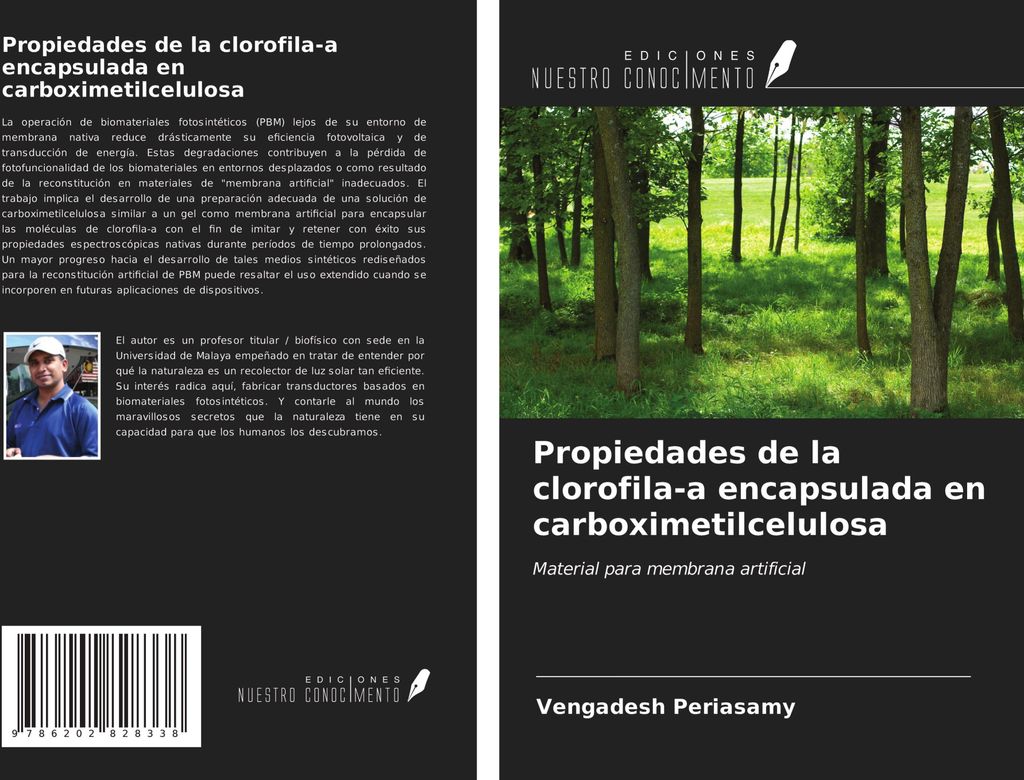 Propiedades de la clorofila-a encapsulada en carboximetilcelulosa

La operación de biomateriales fotosintéticos (PBM) lejos de su entorno de membrana nativa reduce drásticamente su eficiencia fotovoltaica y de transducción de energía. Estas degradaciones contribuyen a la pérdida de fotofuncionalidad de los biomateriales en entornos desplazados o como resultado de la reconstitución en materiales de "membrana artificial" inadecuados. El trabajo implica el desarrollo de una preparación adecuada de una solución de carboximetilcelulosa similar a un gel como membrana artificial para encapsular las moléculas de clorofila-a con el fin de imitar y retener con éxito sus propiedades espectroscópicas nativas durante períodos de tiempo prolongados. Un mayor progreso hacia el desarrollo de tales medios sintéticos rediseñados para la reconstitución artificial de PBM puede resaltar el uso extendido cuando se incorporen en futuras aplicaciones de dispositivos.

El autor es un profesor titular / biofísico con sede en la Universidad de Malaya empeñado en tratar de entender por qué la naturaleza es un recolector de luz solar tan eficiente. Su interés radica aquí, fabricar transductores basados en biomateriales fotosintéticos. Y contarle al mundo los maravillosos secretos que la naturaleza tiene en su capacidad para que los humanos los descubramos.

9 786202 828338

EDICIONES NUESTRO CONOCIMIENTO

EDICIONES NUESTRO CONOCIMIENTO

Propiedades de la clorofila-a encapsulada en carboximetilcelulosa

Material para membrana artificial

Vengadesh Periasamy